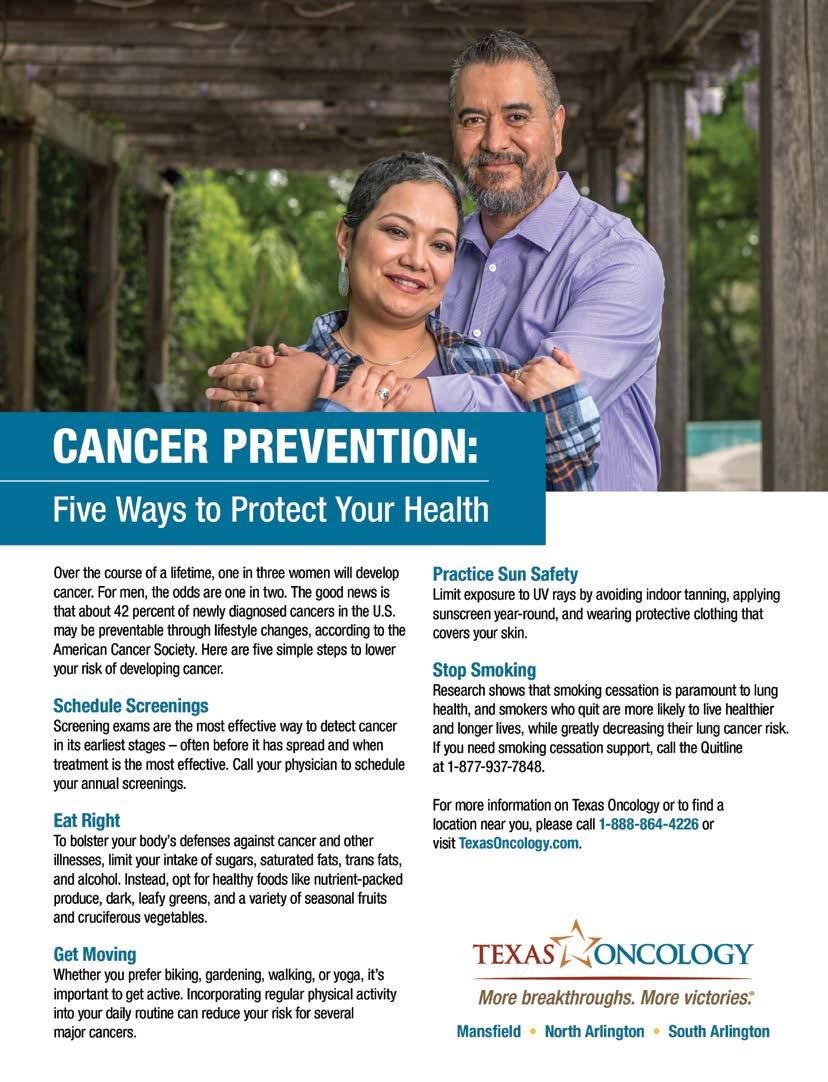 CANCER PREVENTION:

Five Ways to Protect Your Health

Over the course of a lifetime, one in three women will develop cancer. For men, the odds are one in two. The good news is that about 42 percent of newly diagnosed cancers in the U.S. may be preventable through lifestyle changes, according to the American Cancer Society. Here are five simple steps to lower your risk of developing cancer.

Schedule Screenings
Screening exams are the most effective way to detect cancer in its earliest stages – often before it has spread and when treatment is the most effective. Call your physician to schedule your annual screenings.

Eat Right
To bolster your body's defenses against cancer and other illnesses, limit your intake of sugars, saturated fats, trans fats, and alcohol. Instead, opt for healthy foods like nutrient-packed produce, dark, leafy greens, and a variety of seasonal fruits and cruciferous vegetables.

Get Moving
Whether you prefer biking, gardening, walking, or yoga, it's important to get active. Incorporating regular physical activity into your daily routine can reduce your risk for several major cancers.

Practice Sun Safety
Limit exposure to UV rays by avoiding indoor tanning, applying sunscreen year-round, and wearing protective clothing that covers your skin.

Stop Smoking
Research shows that smoking cessation is paramount to lung health, and smokers who quit are more likely to live healthier and longer lives, while greatly decreasing their lung cancer risk. If you need smoking cessation support, call the Quitline at 1-877-937-7848.

For more information on Texas Oncology or to find a location near you, please call 1-888-864-4226 or visit TexasOncology.com.

TEXAS ONCOLOGY
More breakthroughs. More victories.®

Mansfield • North Arlington • South Arlington